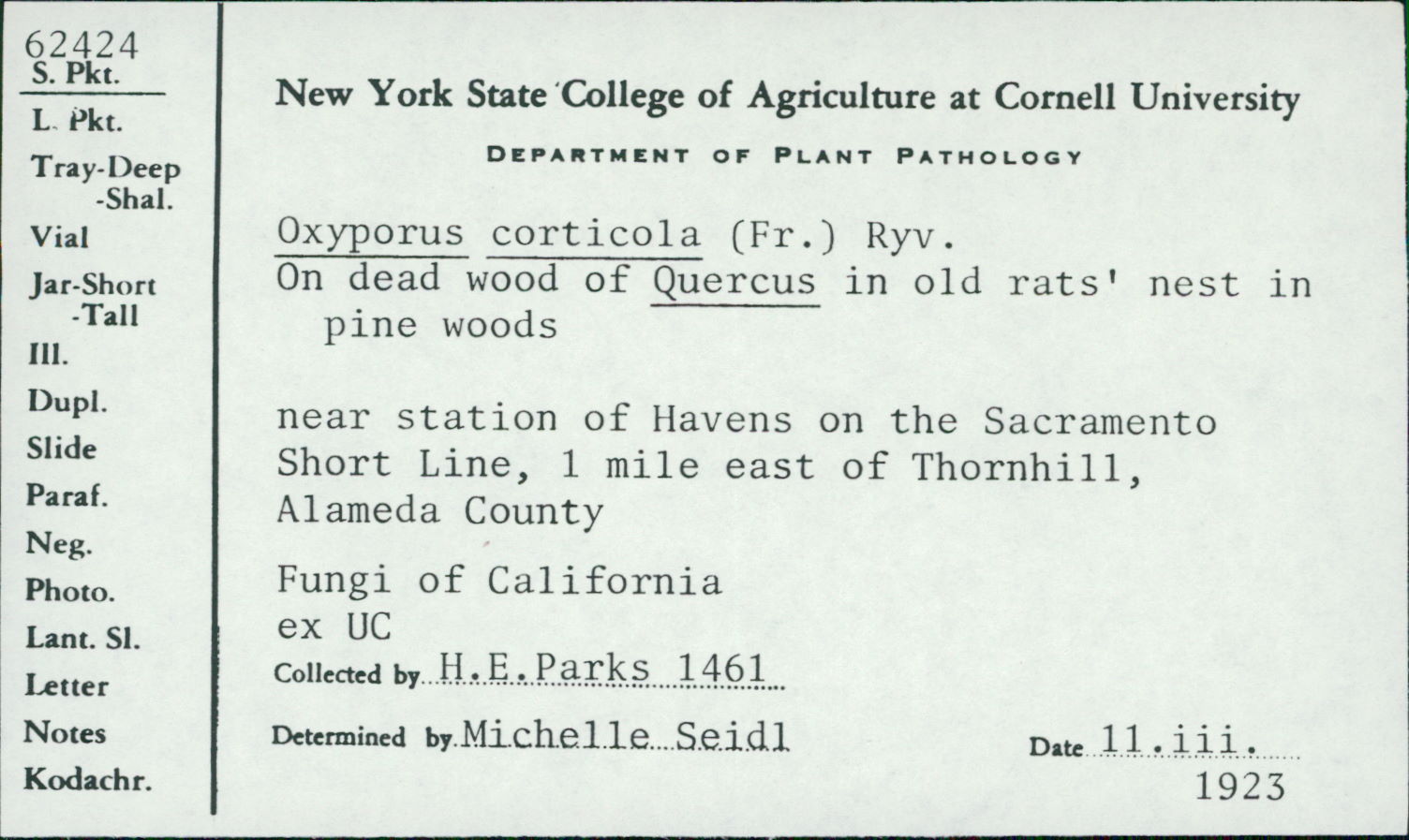 62424
S. Pkt.
L. Pkt.
Tray-Deep
-Shal.
Vial
Jar-Short
-Tall
Ill.
Dupl.
Slide
Paraf.
Neg.
Photo.
Lant. Sl.
Letter
Notes
Kodachr.

New York State College of Agriculture at Cornell University

DEPARTMENT OF PLANT PATHOLOGY

Oxyporus corticola (Fr.) Ryv.
On dead wood of Quercus in old rats' nest in pine woods

near station of Havens on the Sacramento Short Line, 1 mile east of Thornhill, Alameda County

Fungi of California
ex UC

Collected by H.E.Parks 1461

Determined by Michelle Seidl

Date 11.iii. 1923